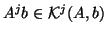 $A^j b \in \mathcal{K}^j(A, b)$